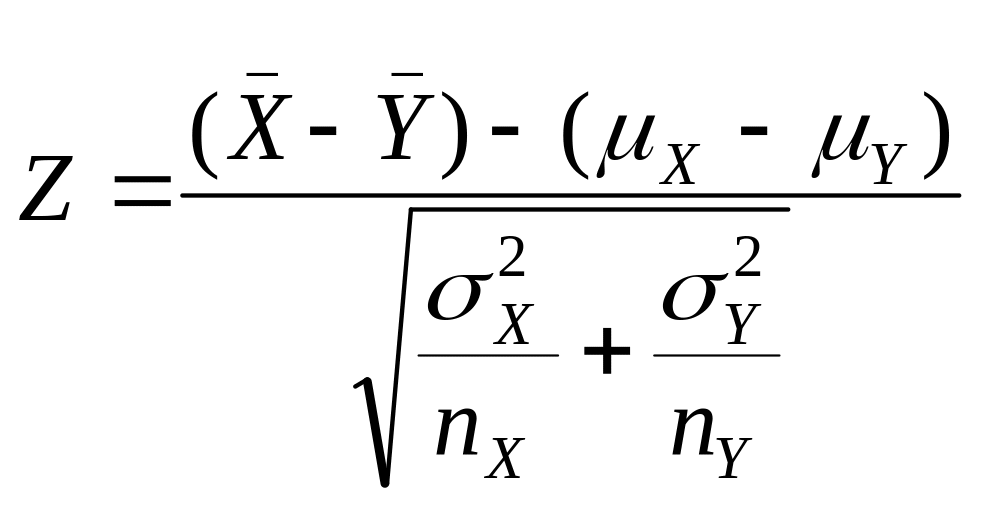 $Z = \frac{(\bar{X} - \bar{Y}) - (\mu_X - \mu_Y)}{\sqrt{\frac{\sigma_X^2}{n_X} + \frac{\sigma_Y^2}{n_Y}}}$